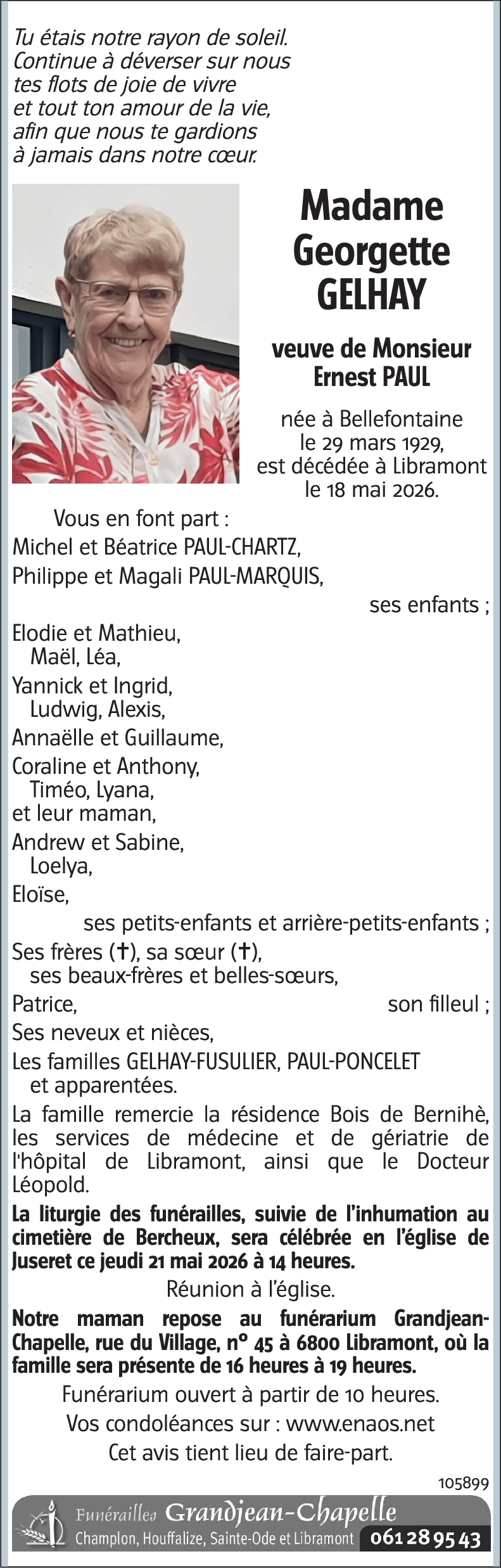 Tu étais notre rayon de soleil.
Continue à déverser sur nous
tes flots de joie de vivre
et tout ton amour de la vie,
afin que nous te gardions
à jamais dans notre cœur.

Madame
Georgette
GELHAY

veuve de Monsieur
Ernest PAUL

née à Bellefontaine
le 29 mars 1929,
est décédée à Libramont
le 18 mai 2026.

Vous en font part :
Michel et Béatrice PAUL-CHARTZ,
Philippe et Magali PAUL-MARQUIS,
ses enfants ;
Elodie et Mathieu,
Maël, Léa,
Yannick et Ingrid,
Ludwig, Alexis,
Annaëlle et Guillaume,
Coraline et Anthony,
Timéo, Lyana,
et leur maman,
Andrew et Sabine,
Loelya,
Eloïse,
ses petits-enfants et arrière-petits-enfants ;
Ses frères (†), sa sœur (†),
ses beaux-frères et belles-sœurs,
Patrice, son filleul ;
Ses neveux et nièces,
Les familles GELHAY-FUSULIER, PAUL-PONCELET
et apparentées.

La famille remercie la résidence Bois de Bernihè, les services de médecine et de gériatrie de l'hôpital de Libramont, ainsi que le Docteur Léopold.

La liturgie des funérailles, suivie de l'inhumation au cimetière de Bercheux, sera célébrée en l'église de Juseret ce jeudi 21 mai 2026 à 14 heures.

Réunion à l'église.

Notre maman repose au funérarium Grandjean-Chapelle, rue du Village, n° 45 à 6800 Libramont, où la famille sera présente de 16 heures à 19 heures.

Funérarium ouvert à partir de 10 heures.
Vos condoléances sur : www.enaos.net
Cet avis tient lieu de faire-part.

105899

Funérailles Grandjean-Chapelle
Champlon, Houffalize, Sainte-Ode et Libramont 061 28 95 43